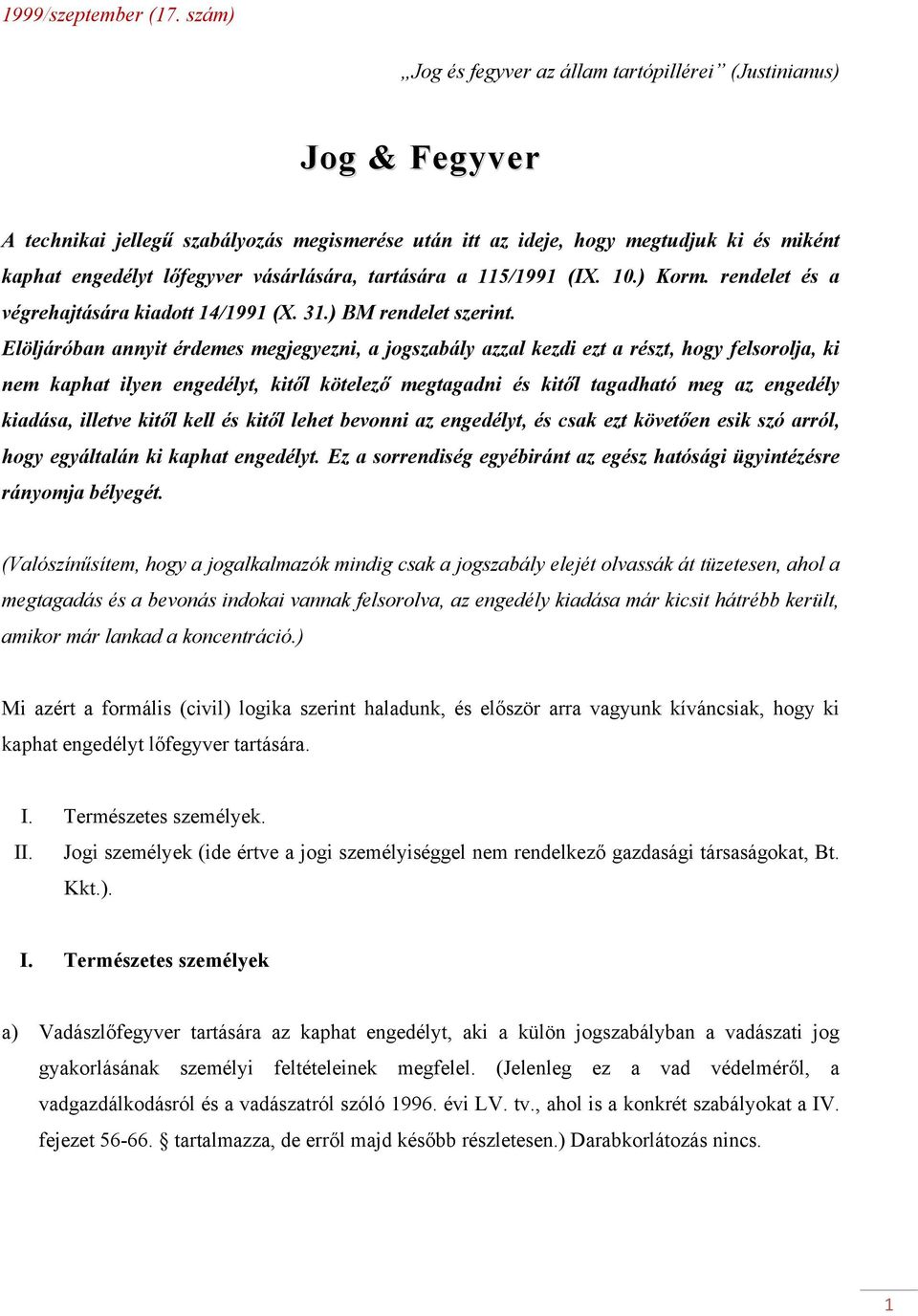 1999/szeptember (17. szám)

„Jog és fegyver az állam tartópillérei” (Justinianus)

Jog & Fegyver

A technikai jellegű szabályozás megismerése után itt az ideje, hogy megtudjuk ki és miként kaphat engedélyt lőfegyver vásárlására, tartására a 115/1991 (IX. 10.) Korm. rendelet és a végrehajtására kiadott 14/1991 (X. 31.) BM rendelet szerint.
Elöljáróban annyit érdemes megjegyezni, a jogszabály azzal kezdi ezt a részt, hogy felsorolja, ki nem kaphat ilyen engedélyt, kitől kötelező megtagadni és kitől tagadható meg az engedély kiadása, illetve kitől kell és kitől lehet bevonni az engedélyt, és csak ezt követően esik szó arról, hogy egyáltalán ki kaphat engedélyt. Ez a sorrendiség egyébiránt az egész hatósági ügyintézésre rányomja bélyegét.

(Valószínűsítem, hogy a jogalkalmazók mindig csak a jogszabály elejét olvassák át tüzetesen, ahol a megtagadás és a bevonás indokai vannak felsorolva, az engedély kiadása már kicsit hátrébb került, amikor már lankad a koncentráció.)

Mi azért a formális (civil) logika szerint haladunk, és először arra vagyunk kíváncsiak, hogy ki kaphat engedélyt lőfegyver tartására.

I. Természetes személyek.
II. Jogi személyek (ide értve a jogi személyiséggel nem rendelkező gazdasági társaságokat, Bt. Kkt.).

I. Természetes személyek

a) Vadászlőfegyver tartására az kaphat engedélyt, aki a külön jogszabályban a vadászati jog gyakorlásának személyi feltételeinek megfelel. (Jelenleg ez a vad védelméről, a vadgazdálkodásról és a vadászatról szóló 1996. évi LV. tv., ahol is a konkrét szabályokat a IV. fejezet 56-66. § tartalmazza, de erről majd később részletesen.) Darabkorlátozás nincs.

1